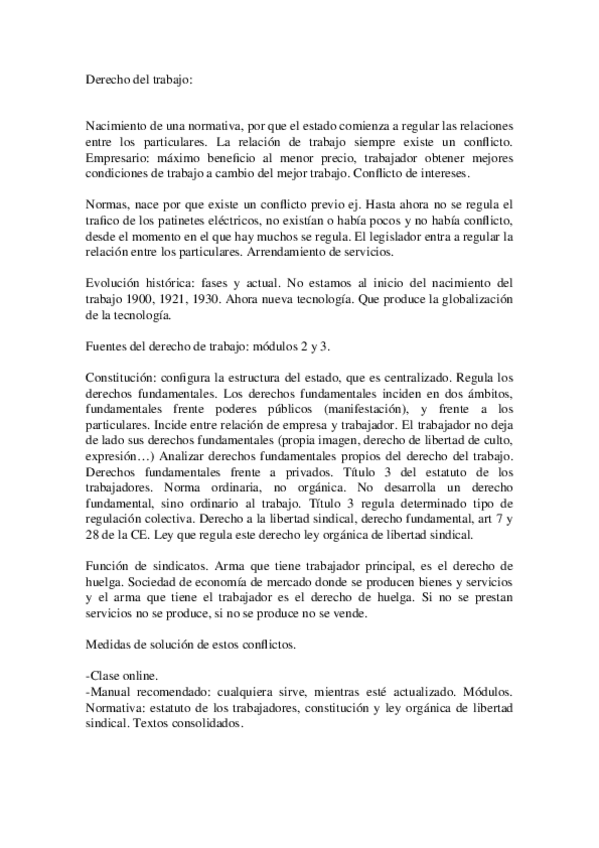 Derecho del trabajo:

Nacimiento de una normativa, por que el estado comienza a regular las relaciones entre los particulares. La relación de trabajo siempre existe un conflicto. Empresario: máximo beneficio al menor precio, trabajador obtener mejores condiciones de trabajo a cambio del mejor trabajo. Conflicto de intereses.

Normas, nace por que existe un conflicto previo ej. Hasta ahora no se regula el trafico de los patinetes eléctricos, no existían o había pocos y no había conflicto, desde el momento en el que hay muchos se regula. El legislador entra a regular la relación entre los particulares. Arrendamiento de servicios.

Evolución histórica: fases y actual. No estamos al inicio del nacimiento del trabajo 1900, 1921, 1930. Ahora nueva tecnología. Que produce la globalización de la tecnología.

Fuentes del derecho de trabajo: módulos 2 y 3.

Constitución: configura la estructura del estado, que es centralizado. Regula los derechos fundamentales. Los derechos fundamentales inciden en dos ámbitos, fundamentales frente poderes públicos (manifestación), y frente a los particulares. Incide entre relación de empresa y trabajador. El trabajador no deja de lado sus derechos fundamentales (propia imagen, derecho de libertad de culto, expresión…) Analizar derechos fundamentales propios del derecho del trabajo. Derechos fundamentales frente a privados. Título 3 del estatuto de los trabajadores. Norma ordinaria, no orgánica. No desarrolla un derecho fundamental, sino ordinario al trabajo. Título 3 regula determinado tipo de regulación colectiva. Derecho a la libertad sindical, derecho fundamental, art 7 y 28 de la CE. Ley que regula este derecho ley orgánica de libertad sindical.

Función de sindicatos. Arma que tiene trabajador principal, es el derecho de huelga. Sociedad de economía de mercado donde se producen bienes y servicios y el arma que tiene el trabajador es el derecho de huelga. Si no se prestan servicios no se produce, si no se produce no se vende.

Medidas de solución de estos conflictos.

-Clase online.
-Manual recomendado: cualquiera sirve, mientras esté actualizado. Módulos. Normativa: estatuto de los trabajadores, constitución y ley orgánica de libertad sindical. Textos consolidados.